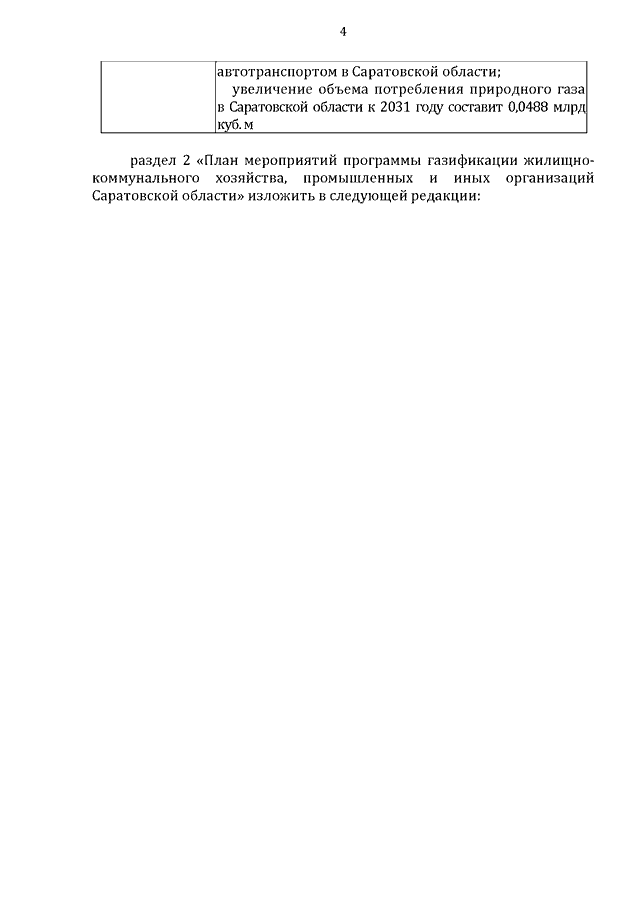 4

|  | автотранспортом в Саратовской области; увеличение объема потребления природного газа в Саратовской области к 2031 году составит 0,0488 млрд куб. м |
|---|---|

раздел 2 «План мероприятий программы газификации жилищно-коммунального хозяйства, промышленных и иных организаций Саратовской области» изложить в следующей редакции: